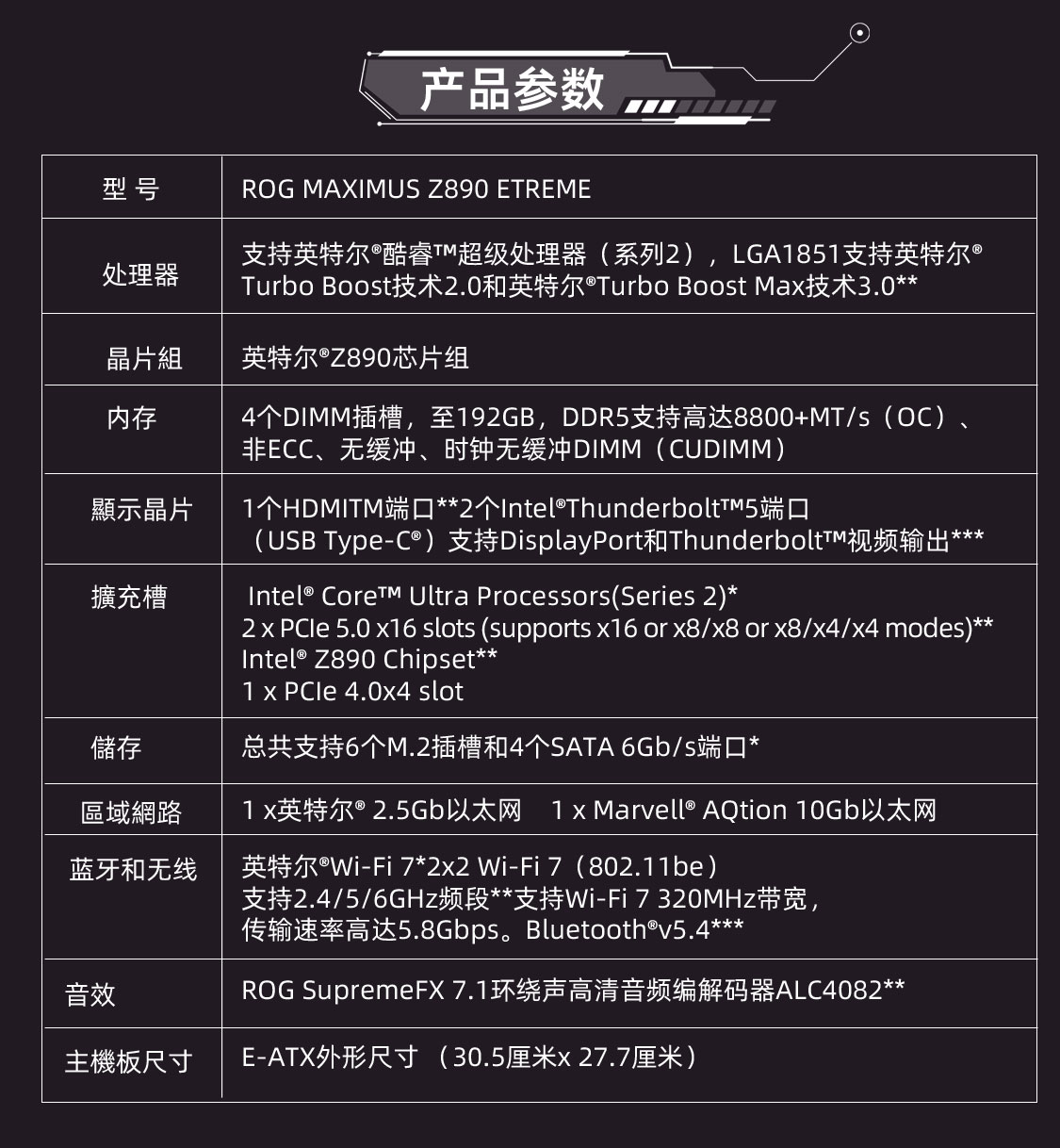 产品参数

| 型 号 | ROG MAXIMUS Z890 ETREME |
|---|---|
| 处理器 | 支持英特尔®酷睿™超级处理器（系列2），LGA1851支持英特尔® Turbo Boost技术2.0和英特尔®Turbo Boost Max技术3.0** |
| 晶片組 | 英特尔®Z890芯片组 |
| 内存 | 4个DIMM插槽，至192GB，DDR5支持高达8800+MT/s（OC）、非ECC、无缓冲、时钟无缓冲DIMM（CUDIMM） |
| 顯示晶片 | 1个HDMITM端口**2个Intel®Thunderbolt™5端口（USB Type-C®）支持DisplayPort和Thunderbolt™视频输出*** |
| 擴充槽 | Intel® Core™ Ultra Processors(Series 2)* 2 x PCIe 5.0 x16 slots (supports x16 or x8/x8 or x8/x4/x4 modes)** Intel® Z890 Chipset** 1 x PCIe 4.0x4 slot |
| 儲存 | 总共支持6个M.2插槽和4个SATA 6Gb/s端口* |
| 區域網路 | 1 x英特尔® 2.5Gb以太网 1 x Marvell® AQtion 10Gb以太网 |
| 蓝牙和无线 | 英特尔®Wi-Fi 7*2x2 Wi-Fi 7（802.11be）支持2.4/5/6GHz频段**支持Wi-Fi 7 320MHz带宽，传输速率高达5.8Gbps。Bluetooth®v5.4*** |
| 音效 | ROG SupremeFX 7.1环绕声高清音频编解码器ALC4082** |
| 主機板尺寸 | E-ATX外形尺寸 （30.5厘米x 27.7厘米） |